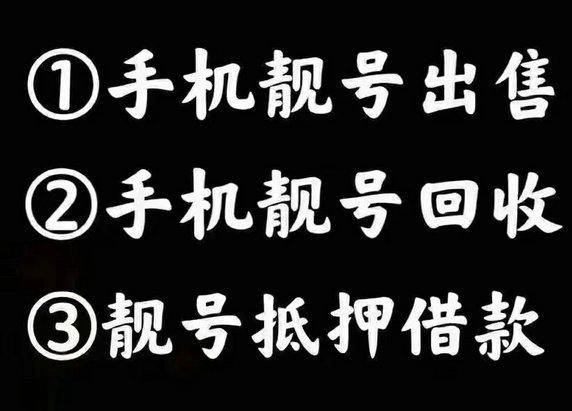 ①手机靓号出售

②手机靓号回收

③靓号抵押借款